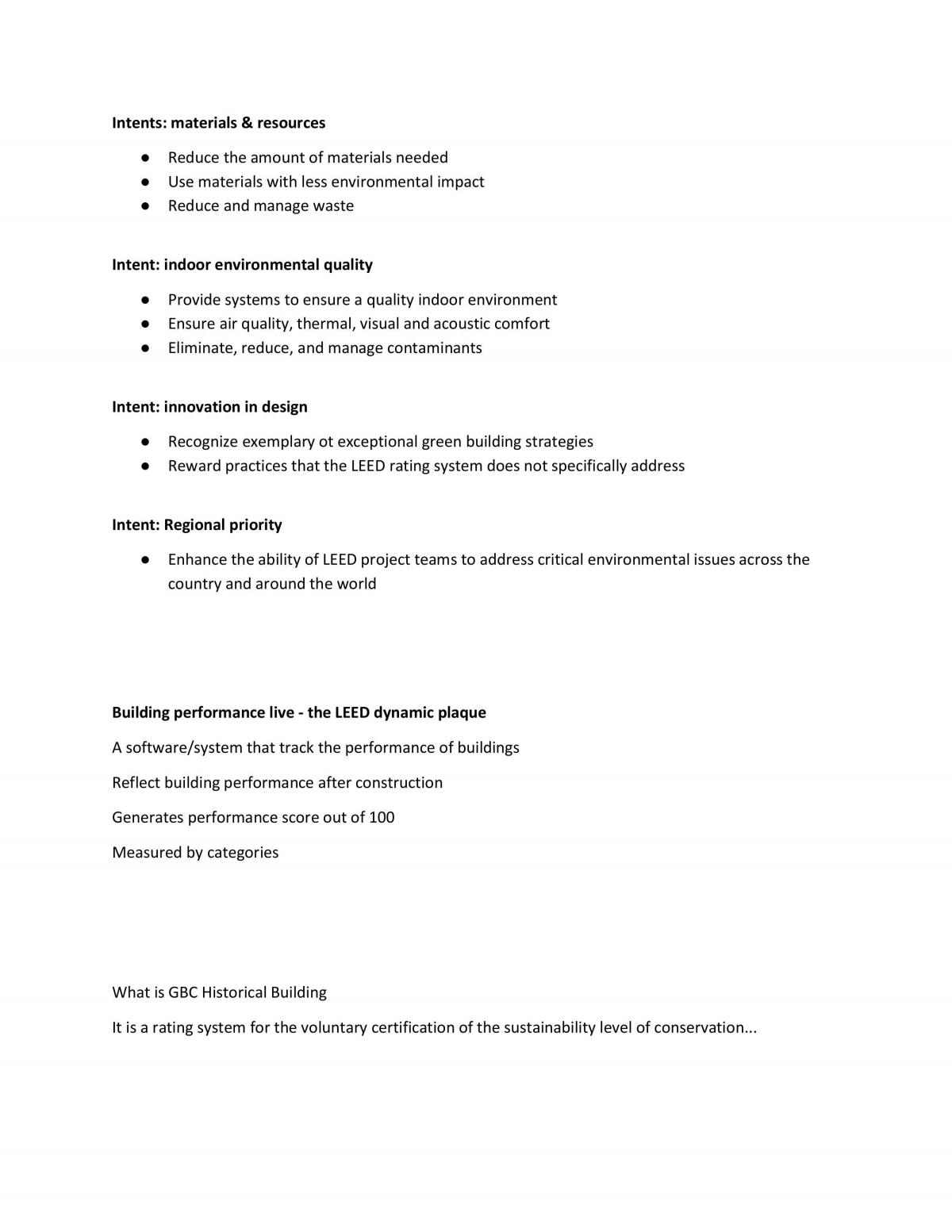 Intents: materials & resources

• Reduce the amount of materials needed
• Use materials with less environmental impact
• Reduce and manage waste

Intent: indoor environmental quality

• Provide systems to ensure a quality indoor environment
• Ensure air quality, thermal, visual and acoustic comfort
• Eliminate, reduce, and manage contaminants

Intent: innovation in design

• Recognize exemplary ot exceptional green building strategies
• Reward practices that the LEED rating system does not specifically address

Intent: Regional priority

• Enhance the ability of LEED project teams to address critical environmental issues across the country and around the world

Building performance live - the LEED dynamic plaque

A software/system that track the performance of buildings

Reflect building performance after construction

Generates performance score out of 100

Measured by categories

What is GBC Historical Building

It is a rating system for the voluntary certification of the sustainability level of conservation...